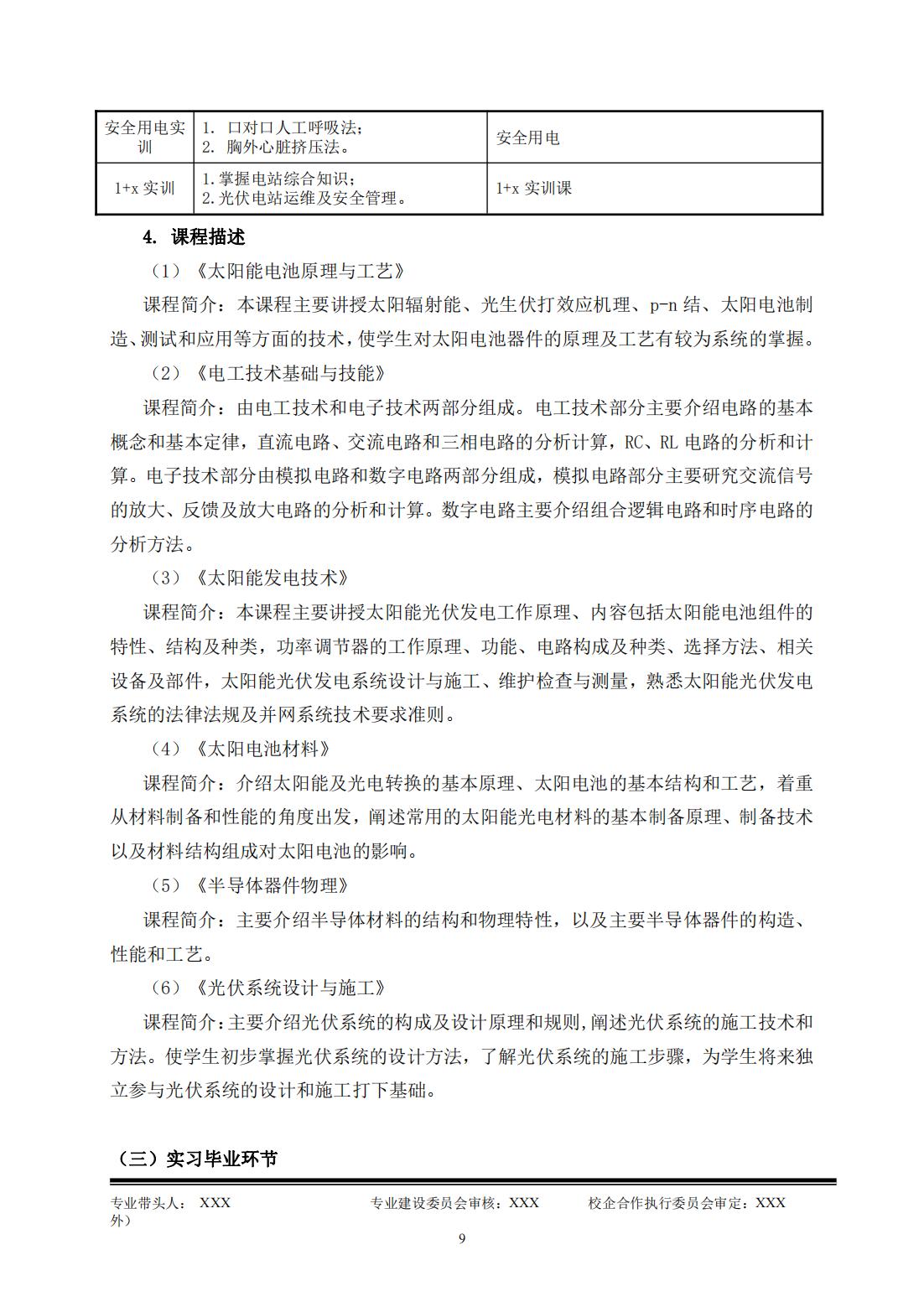 | 安全用电实训 | 1. 口对口人工呼吸法；<br>2. 胸外心脏挤压法。 | 安全用电 |
|---|---|---|
| 1+x 实训 | 1.掌握电站综合知识；<br>2.光伏电站运维及安全管理。 | 1+x 实训课 |

4. 课程描述

（1）《太阳能电池原理与工艺》

课程简介：本课程主要讲授太阳辐射能、光生伏打效应机理、p-n 结、太阳电池制造、测试和应用等方面的技术，使学生对太阳电池器件的原理及工艺有较为系统的掌握。

（2）《电工技术基础与技能》

课程简介：由电工技术和电子技术两部分组成。电工技术部分主要介绍电路的基本概念和基本定律，直流电路、交流电路和三相电路的分析计算，RC、RL 电路的分析和计算。电子技术部分由模拟电路和数字电路两部分组成，模拟电路部分主要研究交流信号的放大、反馈及放大电路的分析和计算。数字电路主要介绍组合逻辑电路和时序电路的分析方法。

（3）《太阳能发电技术》

课程简介：本课程主要讲授太阳能光伏发电工作原理、内容包括太阳能电池组件的特性、结构及种类，功率调节器的工作原理、功能、电路构成及种类、选择方法、相关设备及部件，太阳能光伏发电系统设计与施工、维护检查与测量，熟悉太阳能光伏发电系统的法律法规及并网系统技术要求准则。

（4）《太阳电池材料》

课程简介：介绍太阳能及光电转换的基本原理、太阳电池的基本结构和工艺，着重从材料制备和性能的角度出发，阐述常用的太阳能光电材料的基本制备原理、制备技术以及材料结构组成对太阳电池的影响。

（5）《半导体器件物理》

课程简介：主要介绍半导体材料的结构和物理特性，以及主要半导体器件的构造、性能和工艺。

（6）《光伏系统设计与施工》

课程简介：主要介绍光伏系统的构成及设计原理和规则,阐述光伏系统的施工技术和方法。使学生初步掌握光伏系统的设计方法，了解光伏系统的施工步骤，为学生将来独立参与光伏系统的设计和施工打下基础。

（三）实习毕业环节

专业带头人： XXX 专业建设委员会审核：XXX 校企合作执行委员会审定：XXX 外）

9